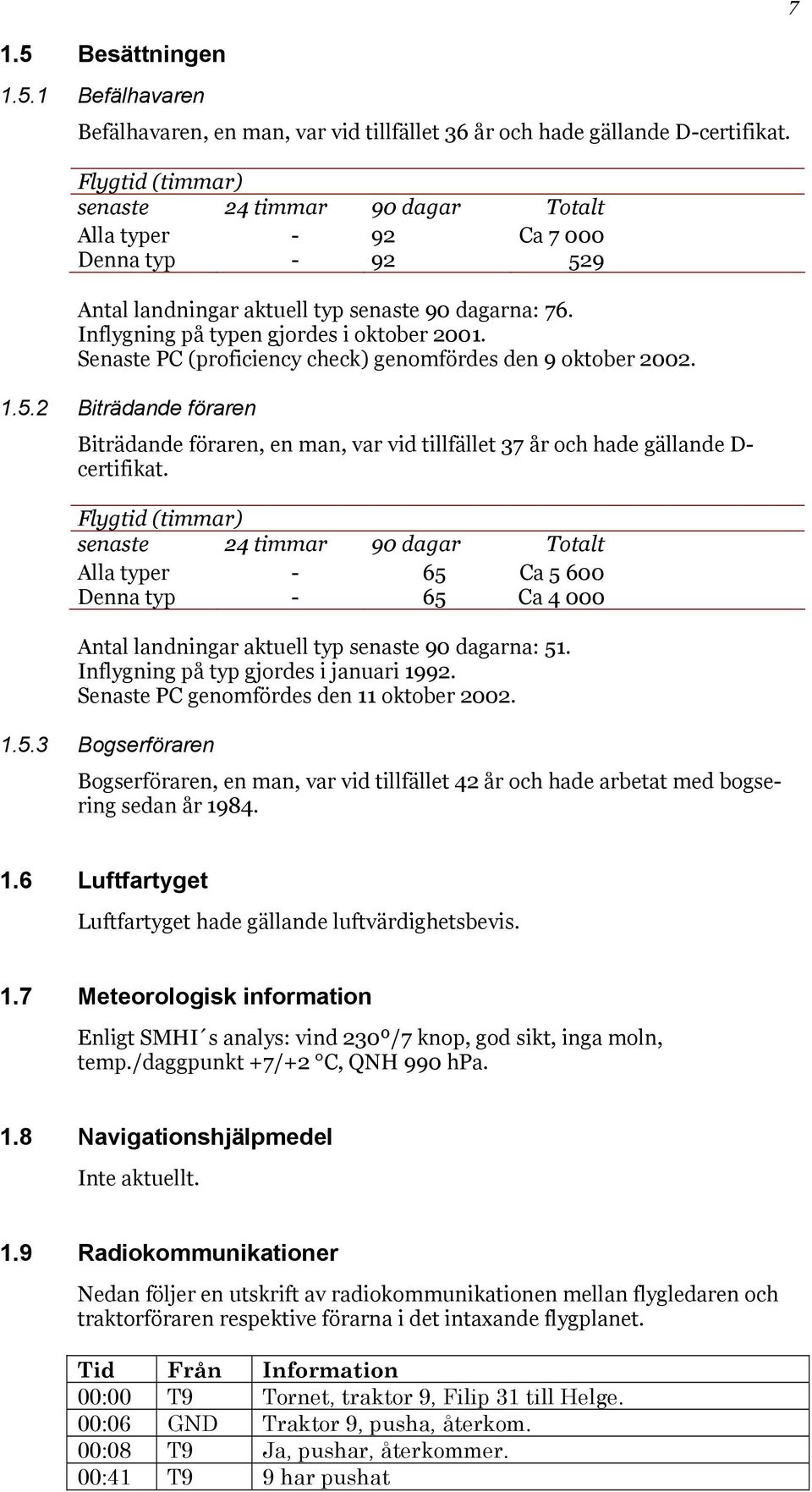 7

1.5 Besättningen

1.5.1 Befälhavaren

Befälhavaren, en man, var vid tillfället 36 år och hade gällande D-certifikat.

| Flygtid (timmar) | | | |
|---|---|---|---|
| senaste | 24 timmar | 90 dagar | Totalt |
| Alla typer | - | 92 | Ca 7 000 |
| Denna typ | - | 92 | 529 |

Antal landningar aktuell typ senaste 90 dagarna: 76.
Inflygning på typen gjordes i oktober 2001.
Senaste PC (proficiency check) genomfördes den 9 oktober 2002.

1.5.2 Biträdande föraren

Biträdande föraren, en man, var vid tillfället 37 år och hade gällande D-certifikat.

| Flygtid (timmar) | | | |
|---|---|---|---|
| senaste | 24 timmar | 90 dagar | Totalt |
| Alla typer | - | 65 | Ca 5 600 |
| Denna typ | - | 65 | Ca 4 000 |

Antal landningar aktuell typ senaste 90 dagarna: 51.
Inflygning på typ gjordes i januari 1992.
Senaste PC genomfördes den 11 oktober 2002.

1.5.3 Bogserföraren

Bogserföraren, en man, var vid tillfället 42 år och hade arbetat med bogsering sedan år 1984.

1.6 Luftfartyget

Luftfartyget hade gällande luftvärdighetsbevis.

1.7 Meteorologisk information

Enligt SMHI´s analys: vind 230º/7 knop, god sikt, inga moln, temp./daggpunkt +7/+2 °C, QNH 990 hPa.

1.8 Navigationshjälpmedel

Inte aktuellt.

1.9 Radiokommunikationer

Nedan följer en utskrift av radiokommunikationen mellan flygledaren och traktorföraren respektive förarna i det intaxande flygplanet.

| Tid | Från | Information |
|---|---|---|
| 00:00 | T9 | Tornet, traktor 9, Filip 31 till Helge. |
| 00:06 | GND | Traktor 9, pusha, återkom. |
| 00:08 | T9 | Ja, pushar, återkommer. |
| 00:41 | T9 | 9 har pushat |